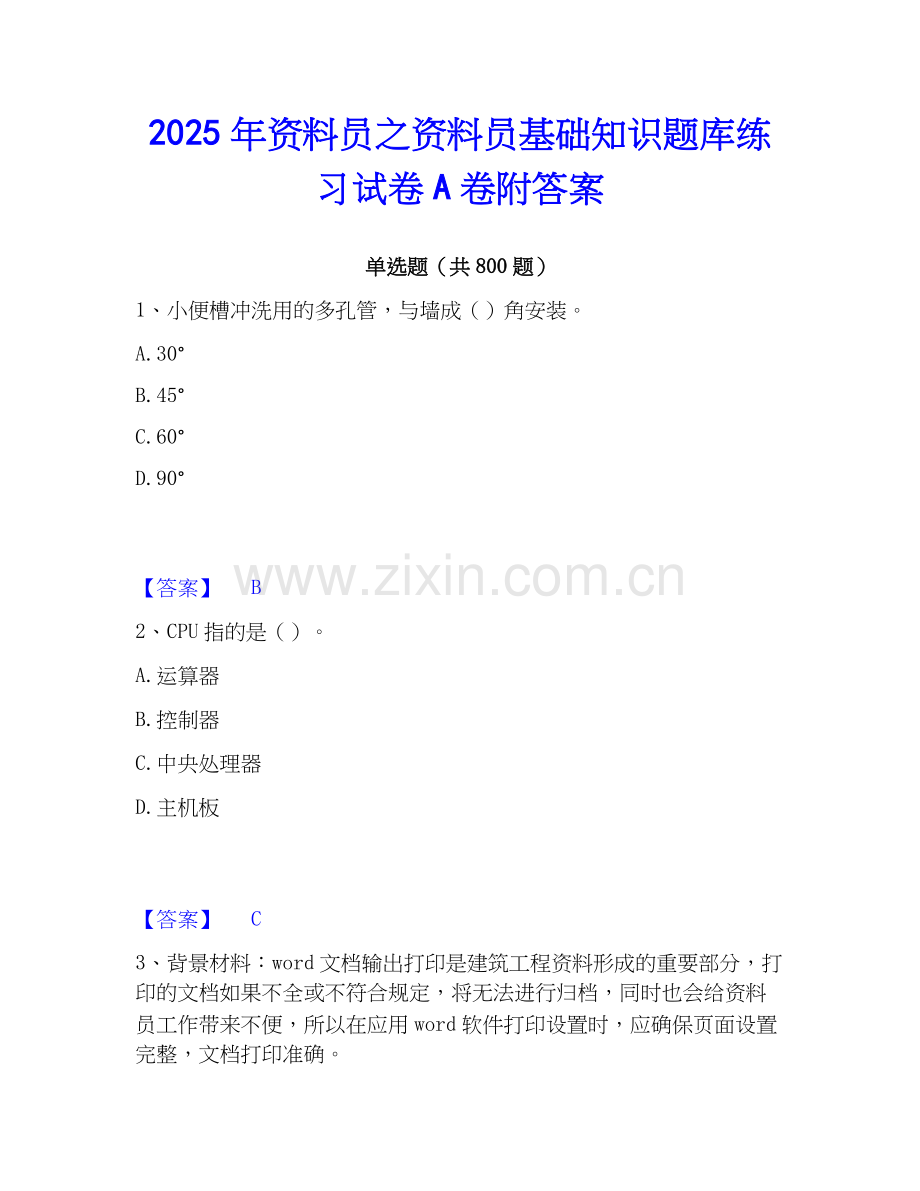 2025年资料员之资料员基础知识题库练习试卷A卷附答案

单选题（共800题）

1、小便槽冲洗用的多孔管，与墙成（ ）角安装。

A.30°

B.45°

C.60°

D.90°

【答案】 B

2、CPU指的是（ ）。

A.运算器

B.控制器

C.中央处理器

D.主机板

【答案】 C

3、背景材料：word文档输出打印是建筑工程资料形成的重要部分，打印的文档如果不全或不符合规定，将无法进行归档，同时也会给资料员工作带来不便，所以在应用word软件打印设置时，应确保页面设置完整，文档打印准确。

www.zixin.com.cn